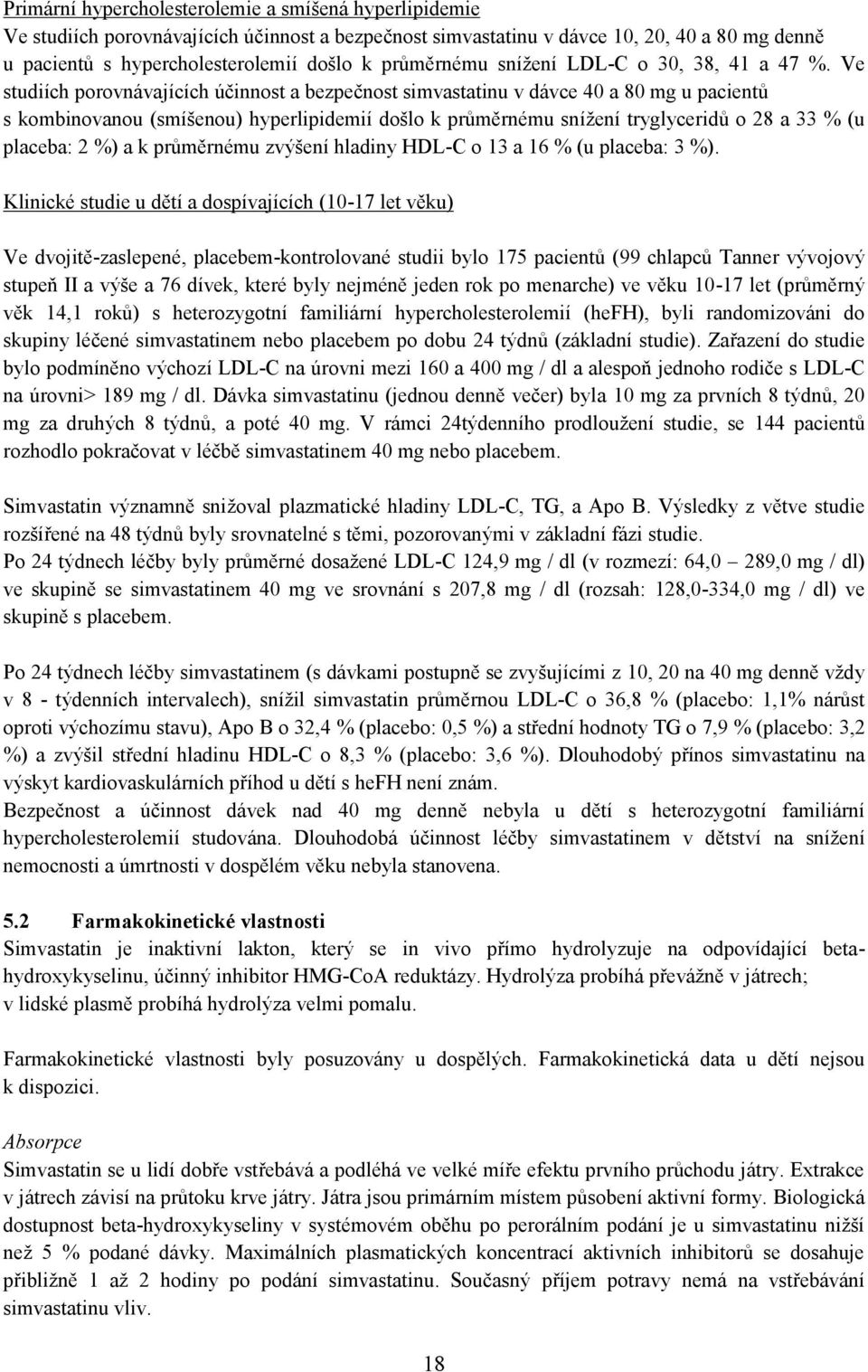 Primární hypercholesterolemie a smíšená hyperlipidemie
Ve studiích porovnávajících účinnost a bezpečnost simvastatinu v dávce 10, 20, 40 a 80 mg denně u pacientů s hypercholesterolemií došlo k průměrnému snížení LDL-C o 30, 38, 41 a 47 %. Ve studiích porovnávajících účinnost a bezpečnost simvastatinu v dávce 40 a 80 mg u pacientů s kombinovanou (smíšenou) hyperlipidemií došlo k průměrnému snížení tryglyceridů o 28 a 33 % (u placeba: 2 %) a k průměrnému zvýšení hladiny HDL-C o 13 a 16 % (u placeba: 3 %).

Klinické studie u dětí a dospívajících (10-17 let věku)

Ve dvojitě-zaslepené, placebem-kontrolované studii bylo 175 pacientů (99 chlapců Tanner vývojový stupeň II a výše a 76 dívek, které byly nejméně jeden rok po menarche) ve věku 10-17 let (průměrný věk 14,1 roků) s heterozygotní familiární hypercholesterolemií (heFH), byli randomizováni do skupiny léčené simvastatinem nebo placebem po dobu 24 týdnů (základní studie). Zařazení do studie bylo podmíněno výchozí LDL-C na úrovni mezi 160 a 400 mg / dl a alespoň jednoho rodiče s LDL-C na úrovni> 189 mg / dl. Dávka simvastatinu (jednou denně večer) byla 10 mg za prvních 8 týdnů, 20 mg za druhých 8 týdnů, a poté 40 mg. V rámci 24týdenního prodloužení studie, se 144 pacientů rozhodlo pokračovat v léčbě simvastatinem 40 mg nebo placebem.

Simvastatin významně snižoval plazmatické hladiny LDL-C, TG, a Apo B. Výsledky z větve studie rozšířené na 48 týdnů byly srovnatelné s těmi, pozorovanými v základní fázi studie.
Po 24 týdnech léčby byly průměrné dosažené LDL-C 124,9 mg / dl (v rozmezí: 64,0 – 289,0 mg / dl) ve skupině se simvastatinem 40 mg ve srovnání s 207,8 mg / dl (rozsah: 128,0-334,0 mg / dl) ve skupině s placebem.

Po 24 týdnech léčby simvastatinem (s dávkami postupně se zvyšujícími z 10, 20 na 40 mg denně vždy v 8 - týdenních intervalech), snížil simvastatin průměrnou LDL-C o 36,8 % (placebo: 1,1% nárůst oproti výchozímu stavu), Apo B o 32,4 % (placebo: 0,5 %) a střední hodnoty TG o 7,9 % (placebo: 3,2 %) a zvýšil střední hladinu HDL-C o 8,3 % (placebo: 3,6 %). Dlouhodobý přínos simvastatinu na výskyt kardiovaskulárních příhod u dětí s heFH není znám.
Bezpečnost a účinnost dávek nad 40 mg denně nebyla u dětí s heterozygotní familiární hypercholesterolemií studována. Dlouhodobá účinnost léčby simvastatinem v dětství na snížení nemocnosti a úmrtnosti v dospělém věku nebyla stanovena.

5.2 Farmakokinetické vlastnosti
Simvastatin je inaktivní lakton, který se in vivo přímo hydrolyzuje na odpovídající beta-hydroxykyselinu, účinný inhibitor HMG-CoA reduktázy. Hydrolýza probíhá převážně v játrech; v lidské plasmě probíhá hydrolýza velmi pomalu.

Farmakokinetické vlastnosti byly posuzovány u dospělých. Farmakokinetická data u dětí nejsou k dispozici.

Absorpce
Simvastatin se u lidí dobře vstřebává a podléhá ve velké míře efektu prvního průchodu játry. Extrakce v játrech závisí na průtoku krve játry. Játra jsou primárním místem působení aktivní formy. Biologická dostupnost beta-hydroxykyseliny v systémovém oběhu po perorálním podání je u simvastatinu nižší než 5 % podané dávky. Maximálních plasmatických koncentrací aktivních inhibitorů se dosahuje přibližně 1 až 2 hodiny po podání simvastatinu. Současný příjem potravy nemá na vstřebávání simvastatinu vliv.

18